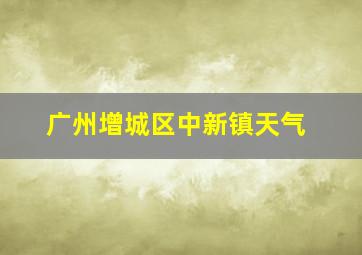 广州增城区中新镇天气